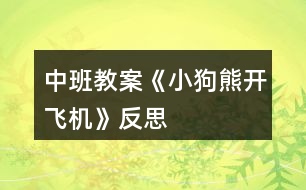 中班教案《小狗熊开飞机》反思